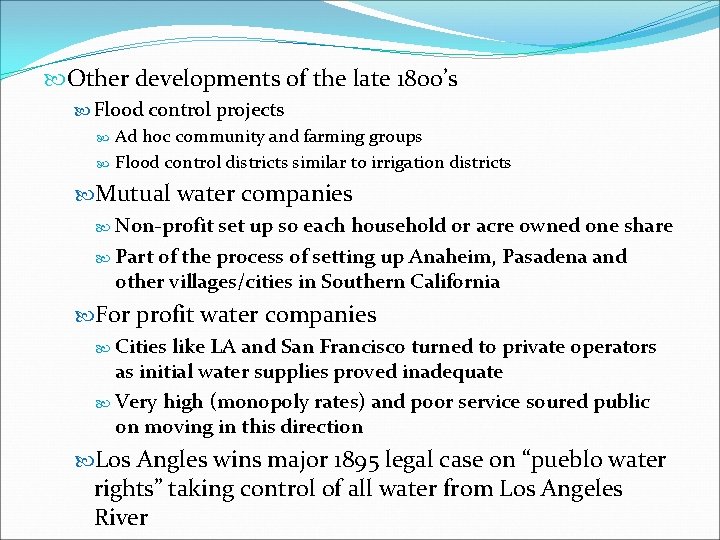 Other developments of the late 1800's

Flood control projects

Ad hoc community and farming groups

Flood control districts similar to irrigation districts

Mutual water companies

Non-profit set up so each household or acre owned one share

Part of the process of setting up Anaheim, Pasadena and other villages/cities in Southern California

For profit water companies

Cities like LA and San Francisco turned to private operators as initial water supplies proved inadequate

Very high (monopoly rates) and poor service soured public on moving in this direction

Los Angles wins major 1895 legal case on "pueblo water rights" taking control of all water from Los Angeles River